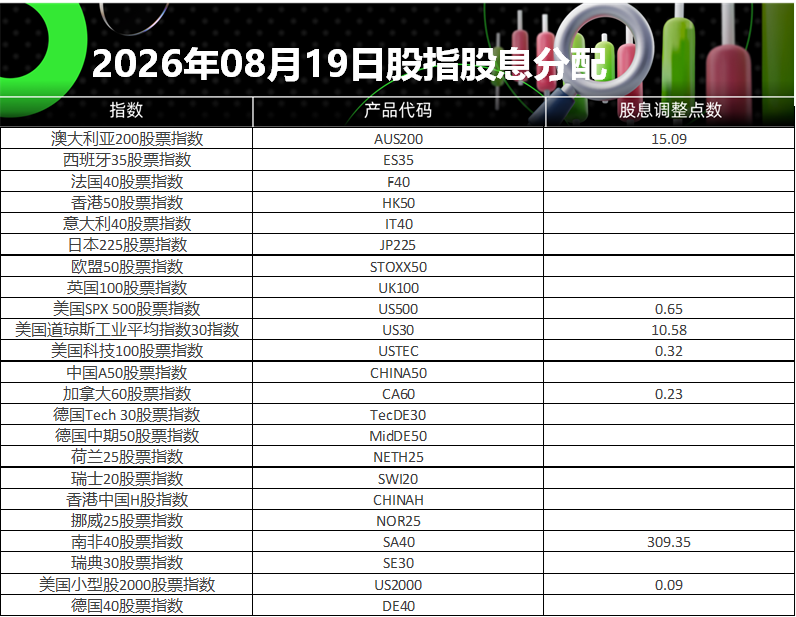 2026年08月19日股指股息分配

| 指数 | 产品代码 | 股息调整点数 |
|---|---|---|
| 澳大利亚200股票指数 | AUS200 | 15.09 |
| 西班牙35股票指数 | ES35 | |
| 法国40股票指数 | F40 | |
| 香港50股票指数 | HK50 | |
| 意大利40股票指数 | IT40 | |
| 日本225股票指数 | JP225 | |
| 欧盟50股票指数 | STOXX50 | |
| 英国100股票指数 | UK100 | |
| 美国SPX 500股票指数 | US500 | 0.65 |
| 美国道琼斯工业平均指数30指数 | US30 | 10.58 |
| 美国科技100股票指数 | USTEC | 0.32 |
| 中国A50股票指数 | CHINA50 | |
| 加拿大60股票指数 | CA60 | 0.23 |
| 德国Tech 30股票指数 | TecDE30 | |
| 德国中期50股票指数 | MidDE50 | |
| 荷兰25股票指数 | NETH25 | |
| 瑞士20股票指数 | SWI20 | |
| 香港中国H股指数 | CHINAH | |
| 挪威25股票指数 | NOR25 | |
| 南非40股票指数 | SA40 | 309.35 |
| 瑞典30股票指数 | SE30 | |
| 美国小型股2000股票指数 | US2000 | 0.09 |
| 德国40股票指数 | DE40 | |